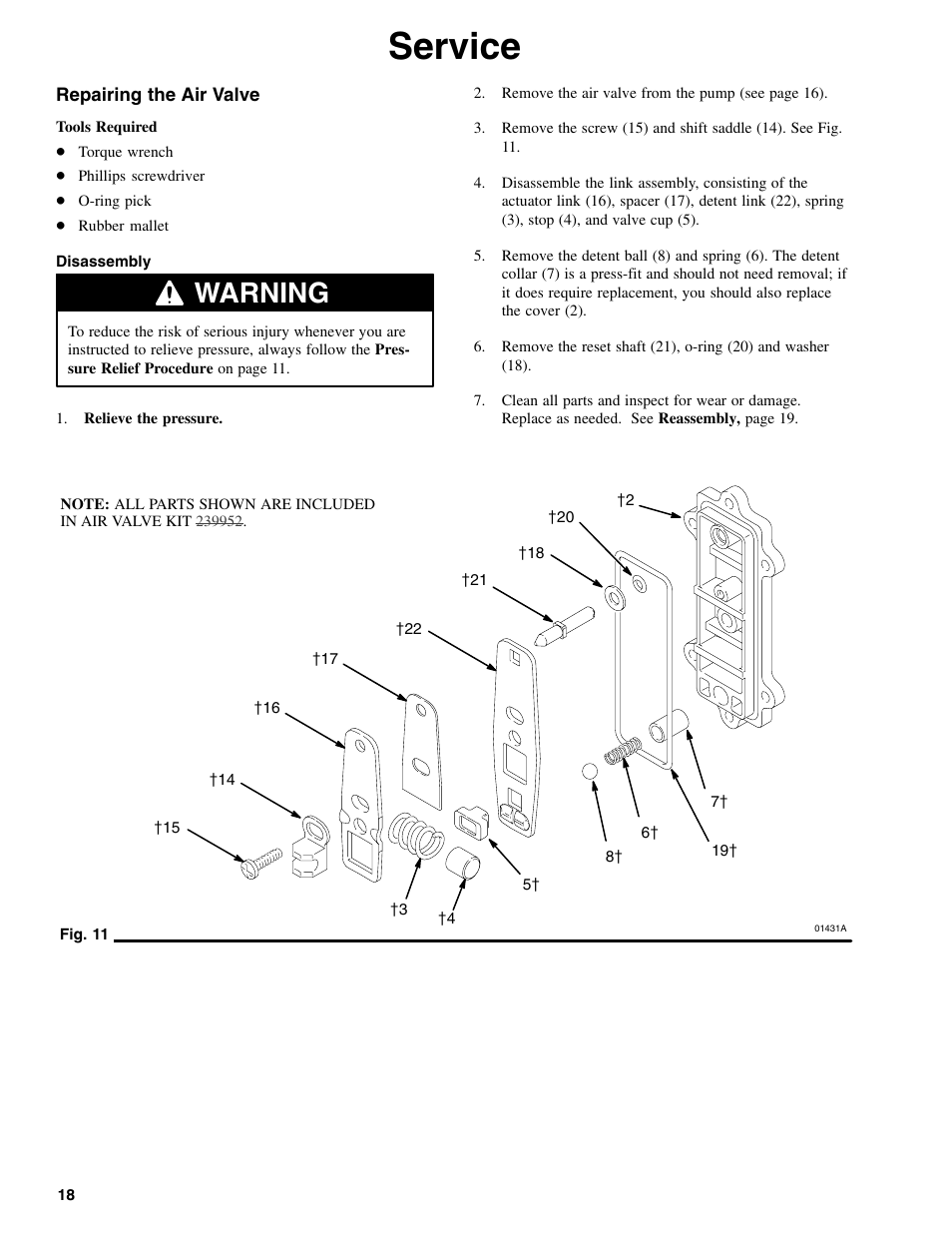 Service

Repairing the Air Valve

Tools Required
- Torque wrench
- Phillips screwdriver
- O-ring pick
- Rubber mallet

Disassembly

WARNING

To reduce the risk of serious injury whenever you are instructed to relieve pressure, always follow the Pressure Relief Procedure on page 11.

1. Relieve the pressure.

2. Remove the air valve from the pump (see page 16).

3. Remove the screw (15) and shift saddle (14). See Fig. 11.

4. Disassemble the link assembly, consisting of the actuator link (16), spacer (17), detent link (22), spring (3), stop (4), and valve cup (5).

5. Remove the detent ball (8) and spring (6). The detent collar (7) is a press-fit and should not need removal; if it does require replacement, you should also replace the cover (2).

6. Remove the reset shaft (21), o-ring (20) and washer (18).

7. Clean all parts and inspect for wear or damage. Replace as needed. See Reassembly, page 19.

NOTE: ALL PARTS SHOWN ARE INCLUDED IN AIR VALVE KIT 239952.

†2
†20
†18
†21
†22
†17
†16
†14
†15
†3
†4
5†
8†
6†
19†
7†

Fig. 11
01431A

18